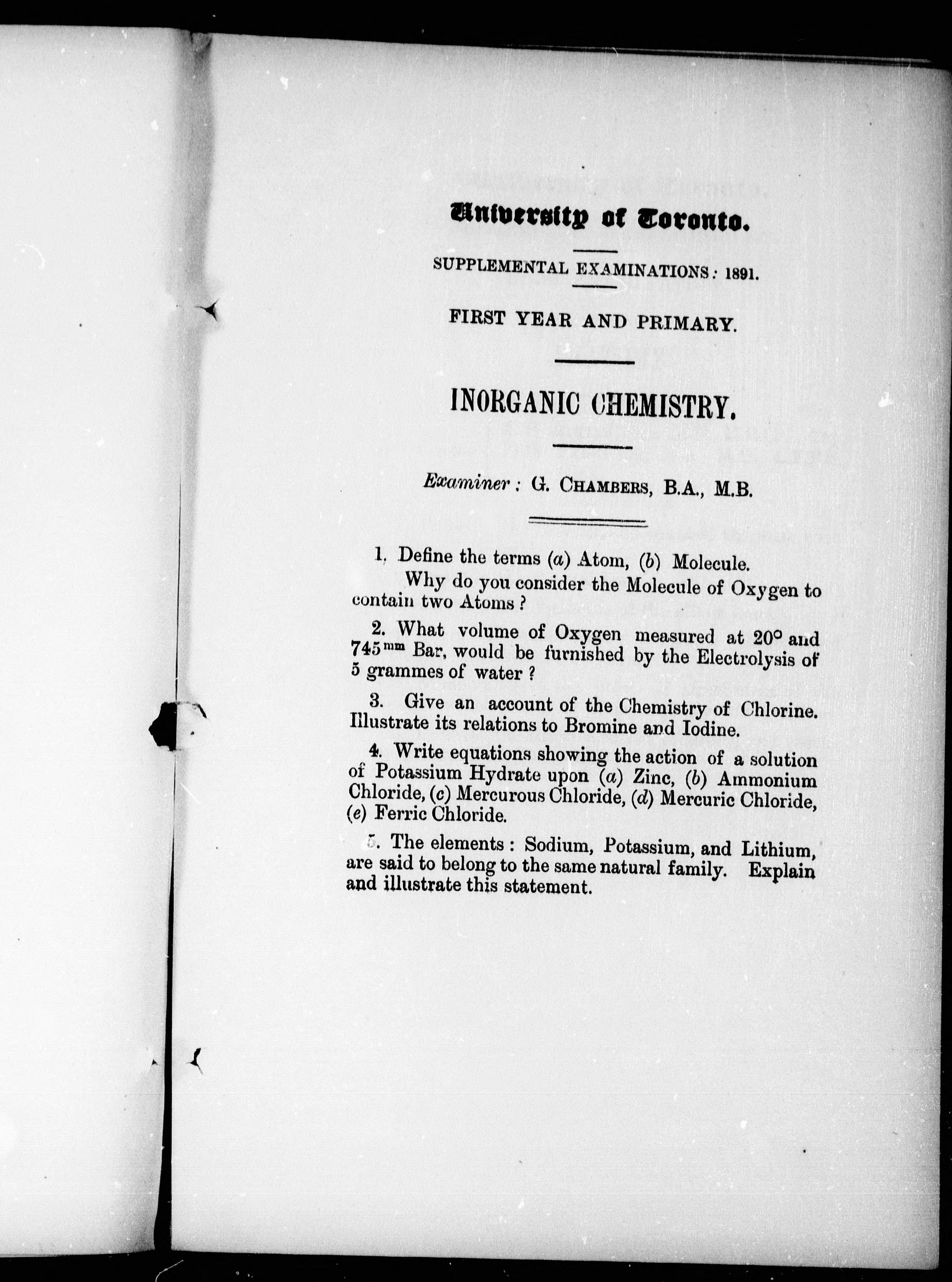 University of Toronto.

SUPPLEMENTAL EXAMINATIONS: 1891.

FIRST YEAR AND PRIMARY.

INORGANIC CHEMISTRY.

Examiner: G. CHAMBERS, B.A., M.B.

1. Define the terms (a) Atom, (b) Molecule.

Why do you consider the Molecule of Oxygen to contain two Atoms?

2. What volume of Oxygen measured at $20^{\circ}$ and $745^{mm}$ Bar, would be furnished by the Electrolysis of 5 grammes of water?

3. Give an account of the Chemistry of Chlorine. Illustrate its relations to Bromine and Iodine.

4. Write equations showing the action of a solution of Potassium Hydrate upon (a) Zinc, (b) Ammonium Chloride, (c) Mercurous Chloride, (d) Mercuric Chloride, (e) Ferric Chloride.

5. The elements: Sodium, Potassium, and Lithium, are said to belong to the same natural family. Explain and illustrate this statement.